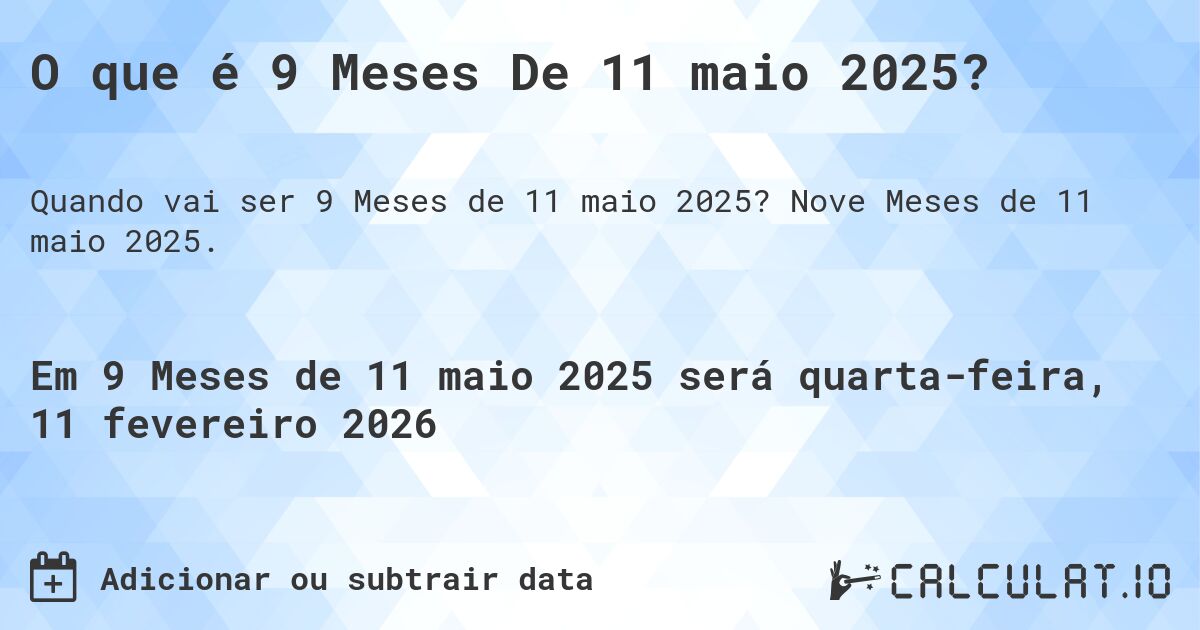 O que é 9 Meses De 11 maio 2025?

Quando vai ser 9 Meses de 11 maio 2025? Nove Meses de 11 maio 2025.

Em 9 Meses de 11 maio 2025 será quarta-feira, 11 fevereiro 2026

Adicionar ou subtrair data

CALCULAT.IO